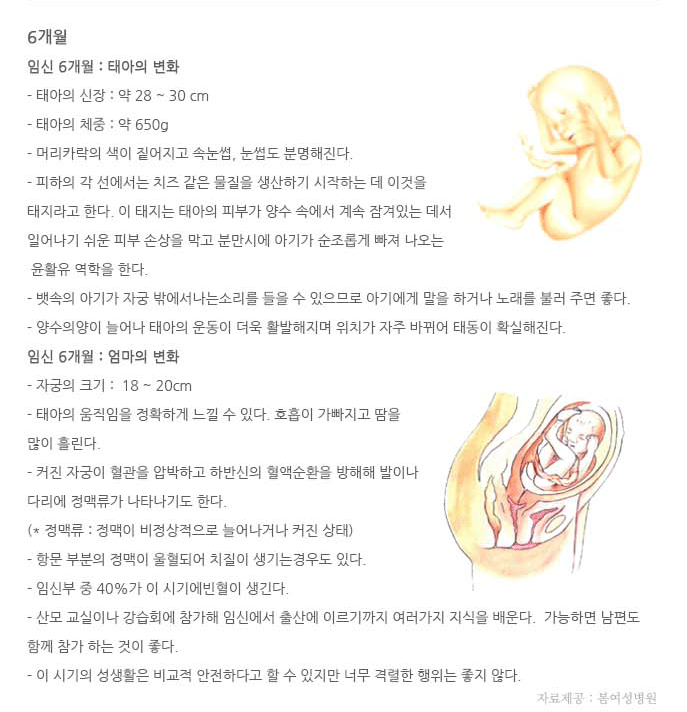 6개월

임신 6개월 : 태아의 변화

- 태아의 신장 : 약 28 ~ 30 cm

- 태아의 체중 : 약 650g

- 머리카락의 색이 짙어지고 속눈썹, 눈썹도 분명해진다.

- 피하의 각 선에서는 치즈 같은 물질을 생산하기 시작하는 데 이것을 태지라고 한다. 이 태지는 태아의 피부가 양수 속에서 계속 잠겨있는 데서 일어나기 쉬운 피부 손상을 막고 분만시에 아기가 순조롭게 빠져 나오는 윤활유 역학을 한다.

- 뱃속의 아기가 자궁 밖에서나는소리를 들을 수 있으므로 아기에게 말을 하거나 노래를 불러 주면 좋다.

- 양수의양이 늘어나 태아의 운동이 더욱 활발해지며 위치가 자주 바뀌어 태동이 확실해진다.

임신 6개월 : 엄마의 변화

- 자궁의 크기 : 18 ~ 20cm

- 태아의 움직임을 정확하게 느낄 수 있다. 호흡이 가빠지고 땀을 많이 흘린다.

- 커진 자궁이 혈관을 압박하고 하반신의 혈액순환을 방해해 발이나 다리에 정맥류가 나타나기도 한다.

(* 정맥류 : 정맥이 비정상적으로 늘어나거나 커진 상태)

- 항문 부분의 정맥이 울혈되어 치질이 생기는경우도 있다.

- 임신부 중 40%가 이 시기에빈혈이 생긴다.

- 산모 교실이나 강습회에 참가해 임신에서 출산에 이르기까지 여러가지 지식을 배운다. 가능하면 남편도 함께 참가 하는 것이 좋다.

- 이 시기의 성생활은 비교적 안전하다고 할 수 있지만 너무 격렬한 행위는 좋지 않다.

자료제공 : 봄여성병원